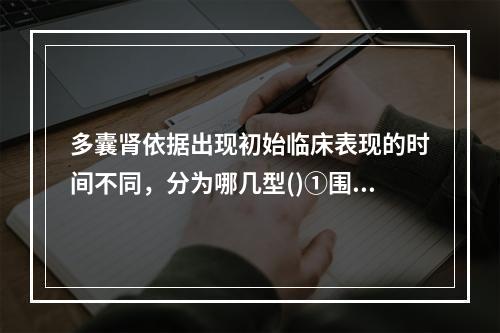 多囊肾依据出现初始临床表现的时间不同，分为哪几型()①围...